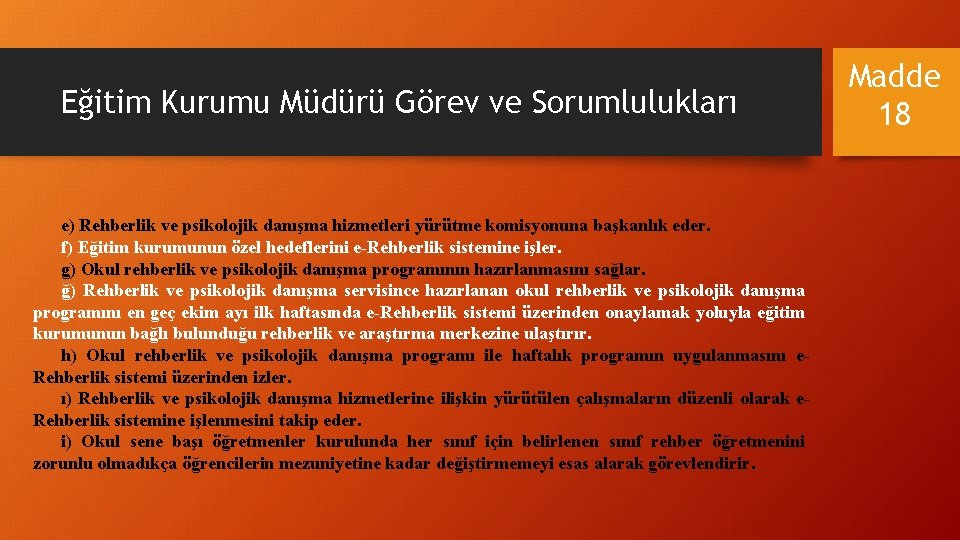 Eğitim Kurumu Müdürü Görev ve Sorumlulukları

Madde 18

e) Rehberlik ve psikolojik danışma hizmetleri yürütme komisyonuna başkanlık eder.

f) Eğitim kurumunun özel hedeflerini e-Rehberlik sistemine işler.

g) Okul rehberlik ve psikolojik danışma programının hazırlanmasını sağlar.

ğ) Rehberlik ve psikolojik danışma servisince hazırlanan okul rehberlik ve psikolojik danışma programını en geç ekim ayı ilk haftasında e-Rehberlik sistemi üzerinden onaylamak yoluyla eğitim kurumunun bağlı bulunduğu rehberlik ve araştırma merkezine ulaştırır.

h) Okul rehberlik ve psikolojik danışma programı ile haftalık programın uygulanmasını e-Rehberlik sistemi üzerinden izler.

ı) Rehberlik ve psikolojik danışma hizmetlerine ilişkin yürütülen çalışmaların düzenli olarak e-Rehberlik sistemine işlenmesini takip eder.

i) Okul sene başı öğretmenler kurulunda her sınıf için belirlenen sınıf rehber öğretmenini zorunlu olmadıkça öğrencilerin mezuniyetine kadar değiştirmemeyi esas alarak görevlendirir.